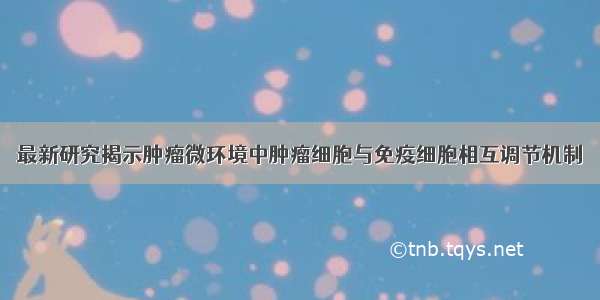 最新研究揭示肿瘤微环境中肿瘤细胞与免疫细胞相互调节机制

©tnb.tqys.net